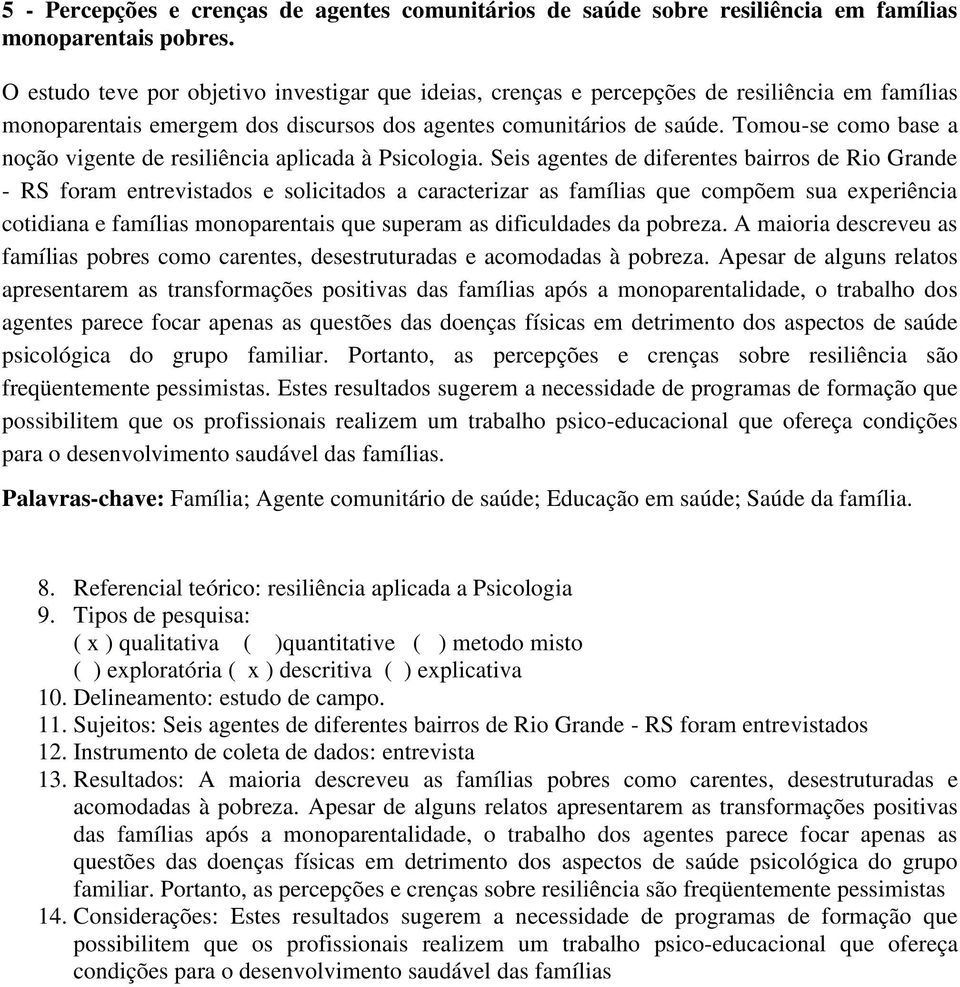 5 - Percepções e crenças de agentes comunitários de saúde sobre resiliência em famílias monoparentais pobres.

O estudo teve por objetivo investigar que ideias, crenças e percepções de resiliência em famílias monoparentais emergem dos discursos dos agentes comunitários de saúde. Tomou-se como base a noção vigente de resiliência aplicada à Psicologia. Seis agentes de diferentes bairros de Rio Grande - RS foram entrevistados e solicitados a caracterizar as famílias que compõem sua experiência cotidiana e famílias monoparentais que superam as dificuldades da pobreza. A maioria descreveu as famílias pobres como carentes, desestruturadas e acomodadas à pobreza. Apesar de alguns relatos apresentarem as transformações positivas das famílias após a monoparentalidade, o trabalho dos agentes parece focar apenas as questões das doenças físicas em detrimento dos aspectos de saúde psicológica do grupo familiar. Portanto, as percepções e crenças sobre resiliência são freqüentemente pessimistas. Estes resultados sugerem a necessidade de programas de formação que possibilitem que os profissionais realizem um trabalho psico-educacional que ofereça condições para o desenvolvimento saudável das famílias.

Palavras-chave: Família; Agente comunitário de saúde; Educação em saúde; Saúde da família.

8. Referencial teórico: resiliência aplicada a Psicologia
9. Tipos de pesquisa:
( x ) qualitativa ( )quantitative ( ) metodo misto
( ) exploratória ( x ) descritiva ( ) explicativa
10. Delineamento: estudo de campo.
11. Sujeitos: Seis agentes de diferentes bairros de Rio Grande - RS foram entrevistados
12. Instrumento de coleta de dados: entrevista
13. Resultados: A maioria descreveu as famílias pobres como carentes, desestruturadas e acomodadas à pobreza. Apesar de alguns relatos apresentarem as transformações positivas das famílias após a monoparentalidade, o trabalho dos agentes parece focar apenas as questões das doenças físicas em detrimento dos aspectos de saúde psicológica do grupo familiar. Portanto, as percepções e crenças sobre resiliência são freqüentemente pessimistas
14. Considerações: Estes resultados sugerem a necessidade de programas de formação que possibilitem que os profissionais realizem um trabalho psico-educacional que ofereça condições para o desenvolvimento saudável das famílias